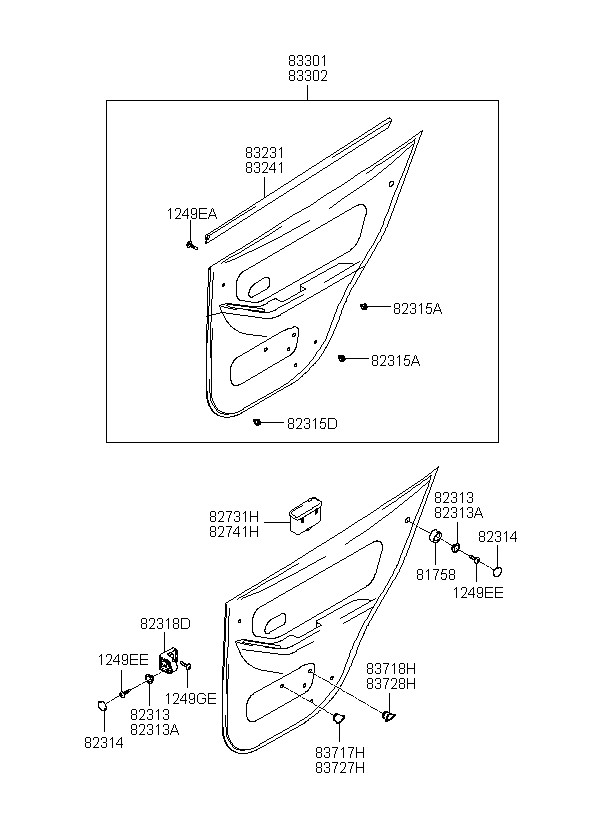 83301
83302

83231
83241

1249EA

82315A

82315A

82315D

82731H
82741H

82313
82313A

82314

81758

1249EE

82318D

1249EE

1249GE

82313
82313A

82314

83718H
83728H

83717H
83727H